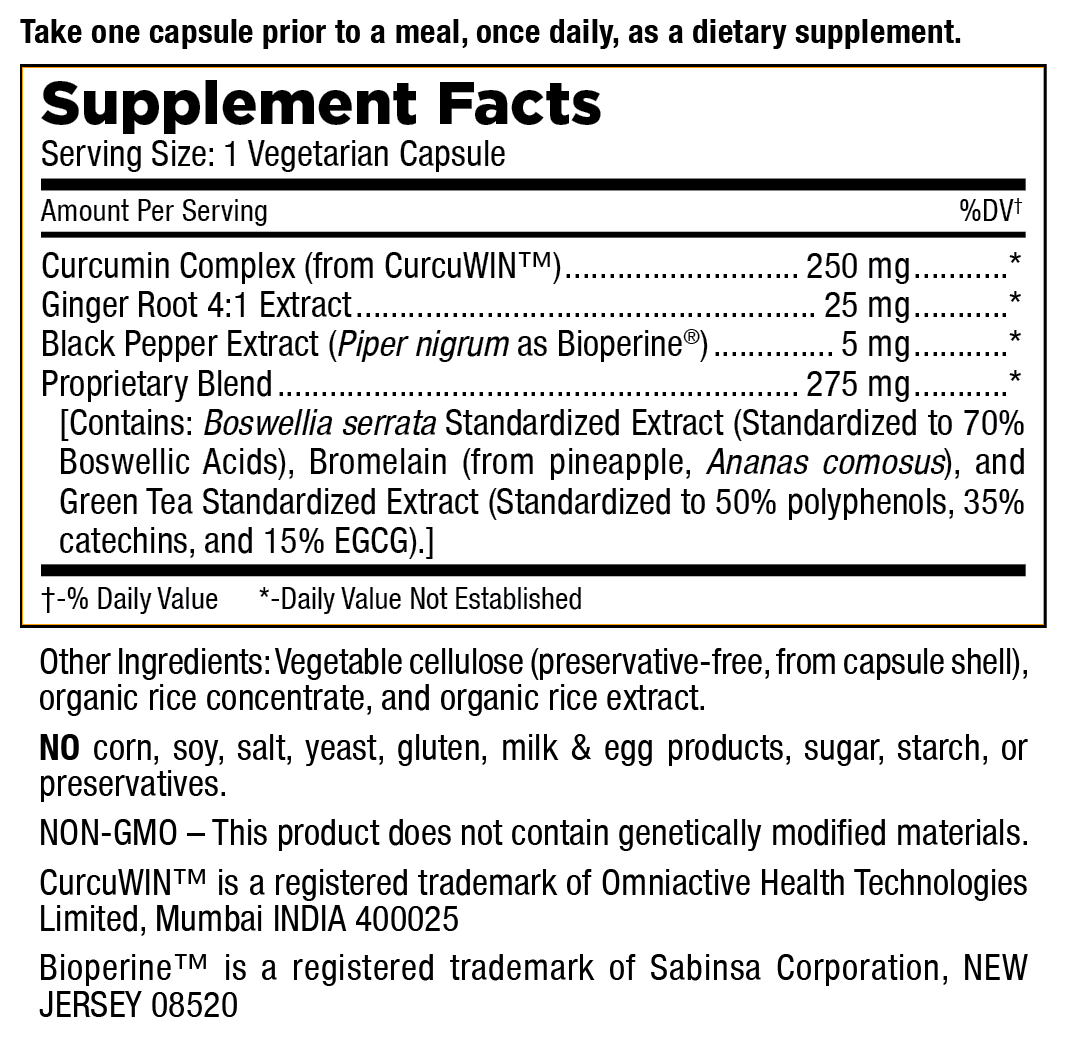 Take one capsule prior to a meal, once daily, as a dietary supplement.

Supplement Facts
Serving Size: 1 Vegetarian Capsule

| Amount Per Serving | | %DV† |
|---|---|---|
| Curcumin Complex (from CurcuWIN™) | 250 mg | * |
| Ginger Root 4:1 Extract | 25 mg | * |
| Black Pepper Extract (Piper nigrum as Bioperine®) | 5 mg | * |
| Proprietary Blend | 275 mg | * |

[Contains: Boswellia serrata Standardized Extract (Standardized to 70% Boswellic Acids), Bromelain (from pineapple, Ananas comosus), and Green Tea Standardized Extract (Standardized to 50% polyphenols, 35% catechins, and 15% EGCG).]

†-% Daily Value *-Daily Value Not Established

Other Ingredients: Vegetable cellulose (preservative-free, from capsule shell), organic rice concentrate, and organic rice extract.

NO corn, soy, salt, yeast, gluten, milk & egg products, sugar, starch, or preservatives.

NON-GMO – This product does not contain genetically modified materials.

CurcuWIN™ is a registered trademark of Omniactive Health Technologies Limited, Mumbai INDIA 400025

Bioperine™ is a registered trademark of Sabinsa Corporation, NEW JERSEY 08520